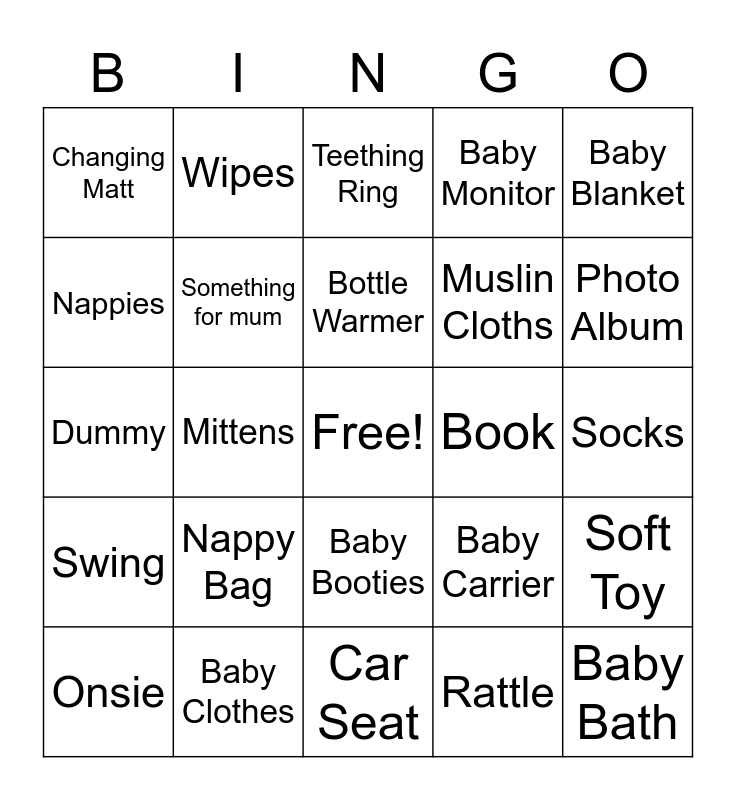 | B | I | N | G | O |
|---|---|---|---|---|
| Changing Matt | Wipes | Teething Ring | Baby Monitor | Baby Blanket |
| Nappies | Something for mum | Bottle Warmer | Muslin Cloths | Photo Album |
| Dummy | Mittens | Free! | Book | Socks |
| Swing | Nappy Bag | Baby Booties | Baby Carrier | Soft Toy |
| Onsie | Baby Clothes | Car Seat | Rattle | Baby Bath |